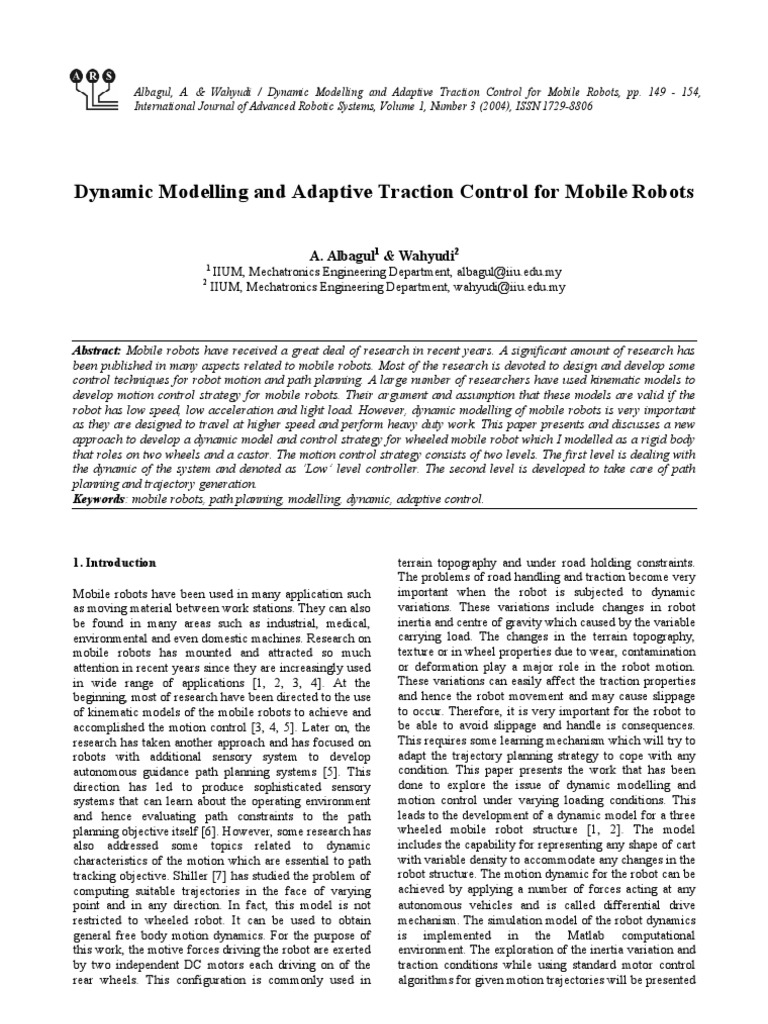 A R S

Albagul, A. & Wahyudi / Dynamic Modelling and Adaptive Traction Control for Mobile Robots, pp. 149 - 154, International Journal of Advanced Robotic Systems, Volume 1, Number 3 (2004), ISSN 1729-8806

Dynamic Modelling and Adaptive Traction Control for Mobile Robots

A. Albagul$^1$ & Wahyudi$^2$
$^1$ IIUM, Mechatronics Engineering Department, albagul@iiu.edu.my
$^2$ IIUM, Mechatronics Engineering Department, wahyudi@iiu.edu.my

Abstract: Mobile robots have received a great deal of research in recent years. A significant amount of research has been published in many aspects related to mobile robots. Most of the research is devoted to design and develop some control techniques for robot motion and path planning. A large number of researchers have used kinematic models to develop motion control strategy for mobile robots. Their argument and assumption that these models are valid if the robot has low speed, low acceleration and light load. However, dynamic modelling of mobile robots is very important as they are designed to travel at higher speed and perform heavy duty work. This paper presents and discusses a new approach to develop a dynamic model and control strategy for wheeled mobile robot which I modelled as a rigid body that roles on two wheels and a castor. The motion control strategy consists of two levels. The first level is dealing with the dynamic of the system and denoted as 'Low' level controller. The second level is developed to take care of path planning and trajectory generation.
Keywords: mobile robots, path planning, modelling, dynamic, adaptive control.

1. Introduction

Mobile robots have been used in many application such as moving material between work stations. They can also be found in many areas such as industrial, medical, environmental and even domestic machines. Research on mobile robots has mounted and attracted so much attention in recent years since they are increasingly used in wide range of applications [1, 2, 3, 4]. At the beginning, most of research have been directed to the use of kinematic models of the mobile robots to achieve and accomplished the motion control [3, 4, 5]. Later on, the research has taken another approach and has focused on robots with additional sensory system to develop autonomous guidance path planning systems [5]. This direction has led to produce sophisticated sensory systems that can learn about the operating environment and hence evaluating path constraints to the path planning objective itself [6]. However, some research has also addressed some topics related to dynamic characteristics of the motion which are essential to path tracking objective. Shiller [7] has studied the problem of computing suitable trajectories in the face of varying point and in any direction. In fact, this model is not restricted to wheeled robot. It can be used to obtain general free body motion dynamics. For the purpose of this work, the motive forces driving the robot are exerted by two independent DC motors each driving on of the rear wheels. This configuration is commonly used in terrain topography and under road holding constraints. The problems of road handling and traction become very important when the robot is subjected to dynamic variations. These variations include changes in robot inertia and centre of gravity which caused by the variable carrying load. The changes in the terrain topography, texture or in wheel properties due to wear, contamination or deformation play a major role in the robot motion. These variations can easily affect the traction properties and hence the robot movement and may cause slippage to occur. Therefore, it is very important for the robot to be able to avoid slippage and handle is consequences. This requires some learning mechanism which will try to adapt the trajectory planning strategy to cope with any condition. This paper presents the work that has been done to explore the issue of dynamic modelling and motion control under varying loading conditions. This leads to the development of a dynamic model for a three wheeled mobile robot structure [1, 2]. The model includes the capability for representing any shape of cart with variable density to accommodate any changes in the robot structure. The motion dynamic for the robot can be achieved by applying a number of forces acting at any autonomous vehicles and is called differential drive mechanism. The simulation model of the robot dynamics is implemented in the Matlab computational environment. The exploration of the inertia variation and traction conditions while using standard motor control algorithms for given motion trajectories will be presented